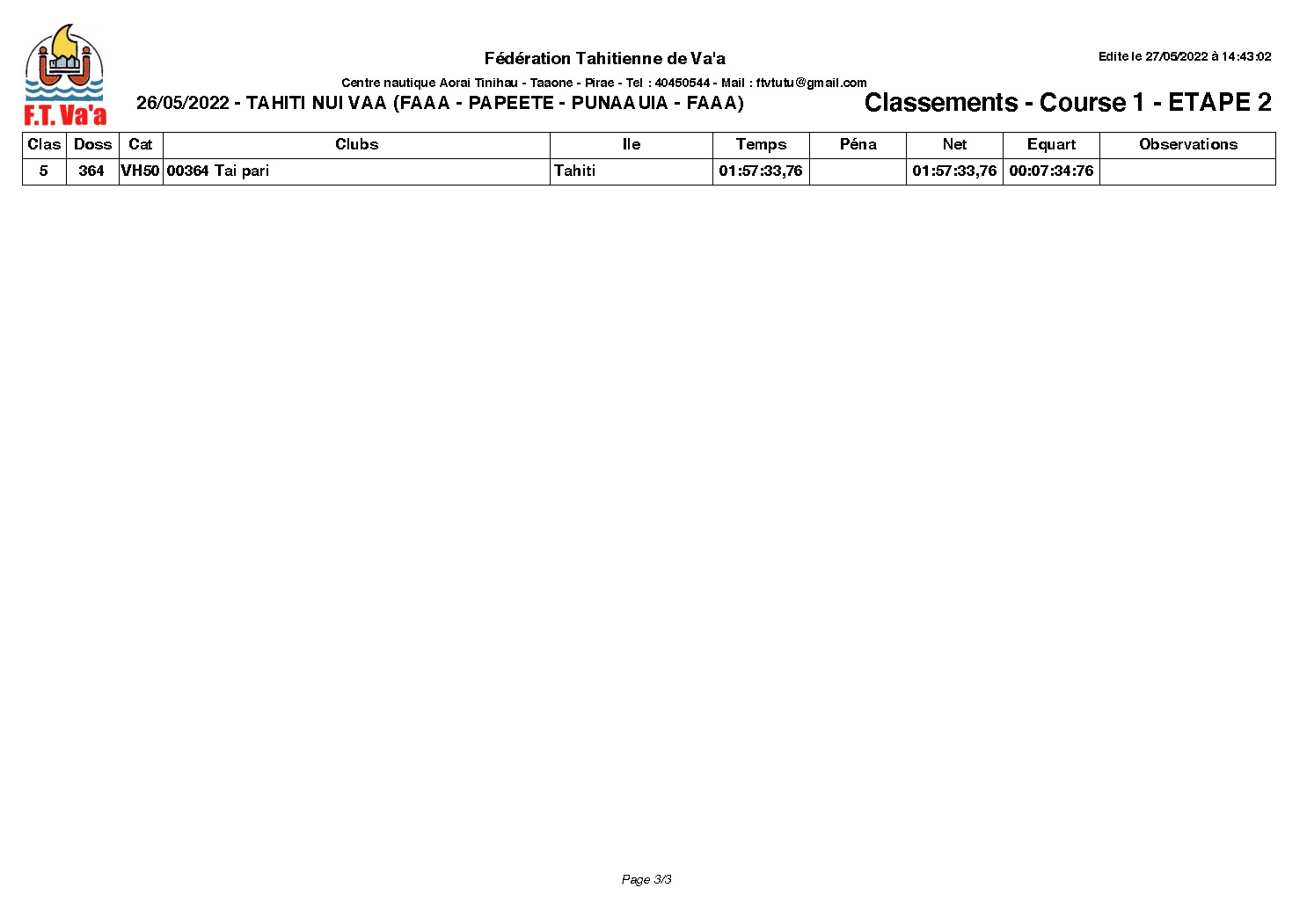 F.T. Va'a

Fédération Tahitienne de Va'a

Edite le 27/05/2022 à 14:43:02

Centre nautique Aorai Tinihau - Taaone - Pirae - Tel : 40450544 - Mail : ftvtutu@gmail.com

26/05/2022 - TAHITI NUI VAA (FAAA - PAPEETE - PUNAAUIA - FAAA)

Classements - Course 1 - ETAPE 2

| Clas | Doss | Cat | Clubs | Ile | Temps | Péna | Net | Equart | Observations |
|---|---|---|---|---|---|---|---|---|---|
| 5 | 364 | VH50 | 00364 Tai pari | Tahiti | 01:57:33,76 | | 01:57:33,76 | 00:07:34:76 | |

Page 3/3